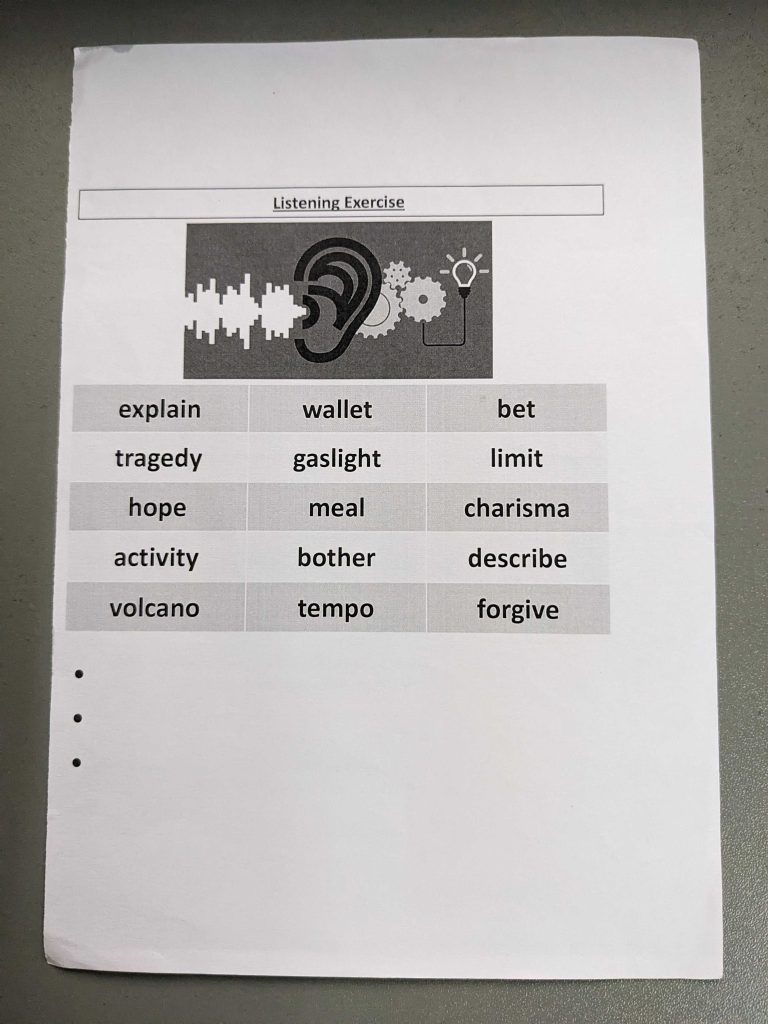 Listening Exercise

| explain | wallet | bet |
|---|---|---|
| tragedy | gaslight | limit |
| hope | meal | charisma |
| activity | bother | describe |
| volcano | tempo | forgive |

• 
• 
•